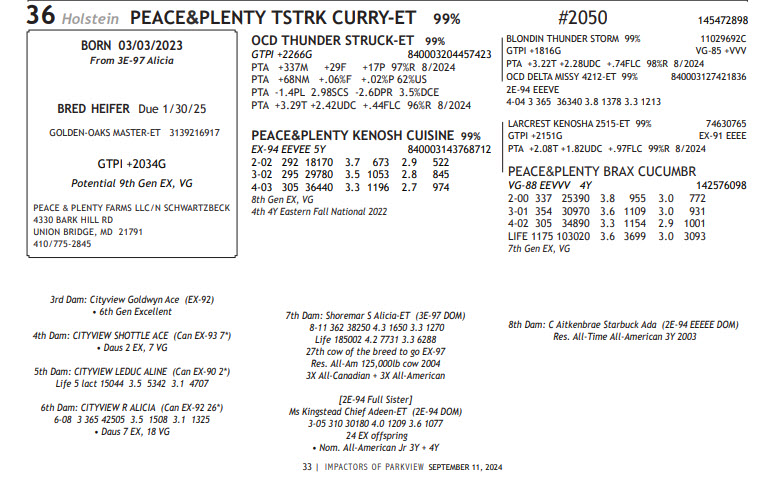 36 Holstein PEACE&PLENTY TSTRK CURRY-ET 99% #2050 145472898

BORN 03/03/2023
From 3E-97 Alicia

BRED HEIFER Due 1/30/25

GOLDEN-OAKS MASTER-ET 3139216917

GTPI +2034G

Potential 9th Gen EX, VG

PEACE & PLENTY FARMS LLC/N SCHWARTZBECK
4330 BARK HILL RD
UNION BRIDGE, MD 21791
410/775-2845

OCD THUNDER STRUCK-ET 99%
GTPI +2266G 840003204457423
PTA +337M +29F +17P 97%R 8/2024
PTA +68NM +.06%F +.02%P 62%US
PTA -1.4PL 2.98SCS -2.6DPR 3.5%DCE
PTA +3.29T +2.42UDC +.44FLC 96%R 8/2024

PEACE&PLENTY KENOSH CUISINE 99%
EX-94 EEVEE 5Y 840003143768712
2-02 292 18170 3.7 673 2.9 522
3-02 295 29780 3.5 1053 2.8 845
4-03 305 36440 3.3 1196 2.7 974
8th Gen EX, VG
4th 4Y Eastern Fall National 2022

BLONDIN THUNDER STORM 99% 11029692C
GTPI +1816G VG-85 +VVV
PTA +3.22T +2.28UDC +.74FLC 98%R 8/2024
OCD DELTA MISSY 4212-ET 99% 840003127421836
2E-94 EEEVE
4-04 3 365 36340 3.8 1378 3.3 1213

LARCREST KENOSHA 2515-ET 99% 74630765
GTPI +2151G EX-91 EEEE
PTA +2.08T +1.82UDC +.97FLC 99%R 8/2024

PEACE&PLENTY BRAX CUCUMBR
VG-88 EEVVV 4Y 142576098
2-00 337 25390 3.8 955 3.0 772
3-01 354 30970 3.6 1109 3.0 931
4-02 305 34890 3.3 1154 2.9 1001
LIFE 1175 103020 3.6 3699 3.0 3093
7th Gen EX, VG

3rd Dam: Cityview Goldwyn Ace (EX-92)
• 6th Gen Excellent

4th Dam: CITYVIEW SHOTTLE ACE (Can EX-93 7*)
• Daus 2 EX, 7 VG

5th Dam: CITYVIEW LEDUC ALINE (Can EX-90 2*)
Life 5 lact 15044 3.5 5342 3.1 4707

6th Dam: CITYVIEW R ALICIA (Can EX-92 26*)
6-08 3 365 42505 3.5 1508 3.1 1325
• Daus 7 EX, 18 VG

7th Dam: Shoremar S Alicia-ET (3E-97 DOM)
8-11 362 38250 4.3 1650 3.3 1270
Life 185002 4.2 7731 3.3 6288
27th cow of the breed to go EX-97
Res. All-Am 125,000lb cow 2004
3X All-Canadian + 3X All-American

[2E-94 Full Sister]
Ms Kingstead Chief Adeen-ET (2E-94 DOM)
3-05 310 30180 4.0 1209 3.6 1077
24 EX offspring
• Nom. All-American Jr 3Y + 4Y

8th Dam: C Aitkenbrae Starbuck Ada (2E-94 EEEEE DOM)
Res. All-Time All-American 3Y 2003

33 | IMPACTORS OF PARKVIEW SEPTEMBER 11, 2024